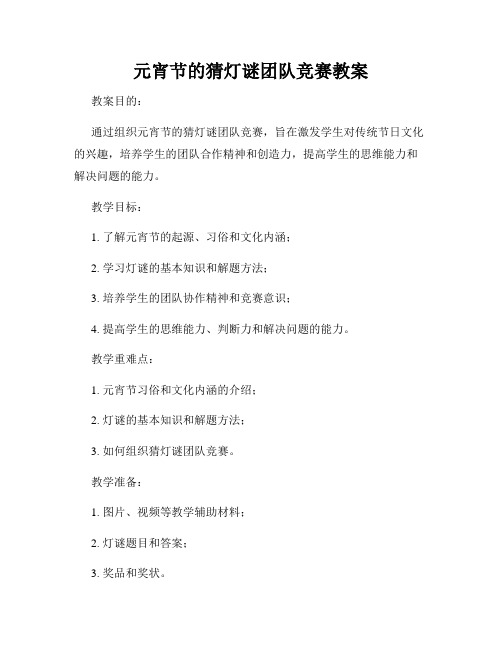 元宵节的猜灯谜团队竞赛教案

教案目的：

通过组织元宵节的猜灯谜团队竞赛，旨在激发学生对传统节日文化的兴趣，培养学生的团队合作精神和创造力，提高学生的思维能力和解决问题的能力。

教学目标：

1. 了解元宵节的起源、习俗和文化内涵；

2. 学习灯谜的基本知识和解题方法；

3. 培养学生的团队协作精神和竞赛意识；

4. 提高学生的思维能力、判断力和解决问题的能力。

教学重难点：

1. 元宵节习俗和文化内涵的介绍；

2. 灯谜的基本知识和解题方法；

3. 如何组织猜灯谜团队竞赛。

教学准备：

1. 图片、视频等教学辅助材料；

2. 灯谜题目和答案；

3. 奖品和奖状。